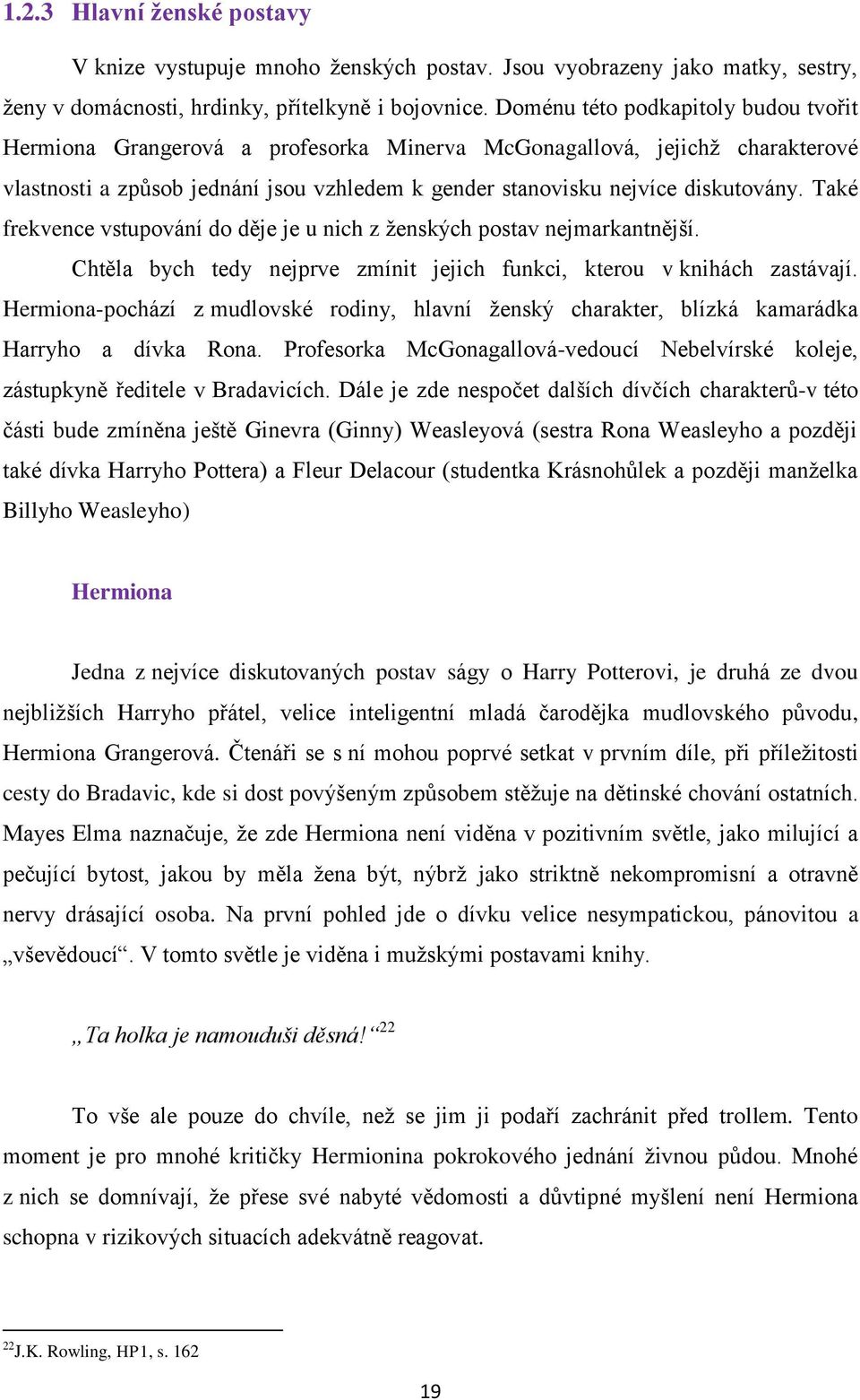 1.2.3 Hlavní ženské postavy

V knize vystupuje mnoho ženských postav. Jsou vyobrazeny jako matky, sestry, ženy v domácnosti, hrdinky, přítelkyně i bojovnice. Doménu této podkapitoly budou tvořit Hermiona Grangerová a profesorka Minerva McGonagallová, jejichž charakterové vlastnosti a způsob jednání jsou vzhledem k gender stanovisku nejvíce diskutovány. Také frekvence vstupování do děje je u nich z ženských postav nejmarkantnější.

Chtěla bych tedy nejprve zmínit jejich funkci, kterou v knihách zastávají. Hermiona-pochází z mudlovské rodiny, hlavní ženský charakter, blízká kamarádka Harryho a dívka Rona. Profesorka McGonagallová-vedoucí Nebelvírské koleje, zástupkyně ředitele v Bradavicích. Dále je zde nespočet dalších dívčích charakterů-v této části bude zmíněna ještě Ginevra (Ginny) Weasleyová (sestra Rona Weasleyho a později také dívka Harryho Pottera) a Fleur Delacour (studentka Krásnohůlek a později manželka Billyho Weasleyho)

Hermiona

Jedna z nejvíce diskutovaných postav ságy o Harry Potterovi, je druhá ze dvou nejbližších Harryho přátel, velice inteligentní mladá čarodějka mudlovského původu, Hermiona Grangerová. Čtenáři se s ní mohou poprvé setkat v prvním díle, při příležitosti cesty do Bradavic, kde si dost povýšeným způsobem stěžuje na dětinské chování ostatních. Mayes Elma naznačuje, že zde Hermiona není viděna v pozitivním světle, jako milující a pečující bytost, jakou by měla žena být, nýbrž jako striktně nekompromisní a otravně nervy drásající osoba. Na první pohled jde o dívku velice nesympatickou, pánovitou a „vševědoucí“. V tomto světle je viděna i mužskými postavami knihy.

„Ta holka je namouduši děsná!“$^{22}$

To vše ale pouze do chvíle, než se jim ji podaří zachránit před trollem. Tento moment je pro mnohé kritičky Hermionina pokrokového jednání živnou půdou. Mnohé z nich se domnívají, že přese své nabyté vědomosti a důvtipné myšlení není Hermiona schopna v rizikových situacích adekvátně reagovat.

$^{22}$J.K. Rowling, HP1, s. 162

19